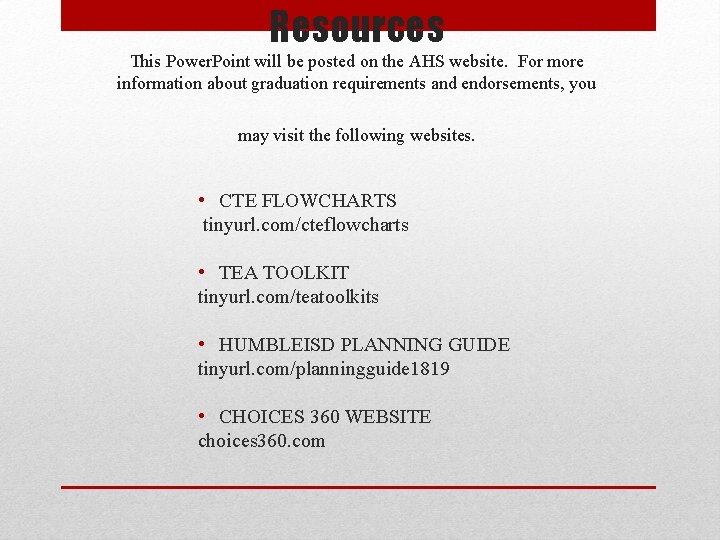 Resources

This PowerPoint will be posted on the AHS website. For more information about graduation requirements and endorsements, you

may visit the following websites.

• CTE FLOWCHARTS
tinyurl.com/cteflowcharts

• TEA TOOLKIT
tinyurl.com/teatoolkits

• HUMBLEISD PLANNING GUIDE
tinyurl.com/planningguide1819

• CHOICES 360 WEBSITE
choices360.com